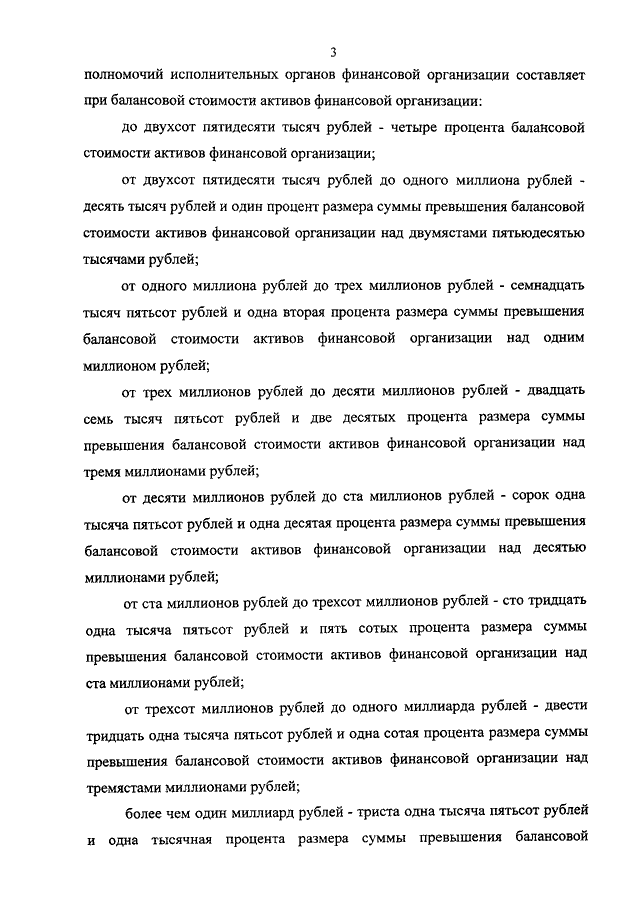 3

полномочий исполнительных органов финансовой организации составляет при балансовой стоимости активов финансовой организации:

до двухсот пятидесяти тысяч рублей - четыре процента балансовой стоимости активов финансовой организации;

от двухсот пятидесяти тысяч рублей до одного миллиона рублей - десять тысяч рублей и один процент размера суммы превышения балансовой стоимости активов финансовой организации над двумястами пятьюдесятью тысячами рублей;

от одного миллиона рублей до трех миллионов рублей - семнадцать тысяч пятьсот рублей и одна вторая процента размера суммы превышения балансовой стоимости активов финансовой организации над одним миллионом рублей;

от трех миллионов рублей до десяти миллионов рублей - двадцать семь тысяч пятьсот рублей и две десятых процента размера суммы превышения балансовой стоимости активов финансовой организации над тремя миллионами рублей;

от десяти миллионов рублей до ста миллионов рублей - сорок одна тысяча пятьсот рублей и одна десятая процента размера суммы превышения балансовой стоимости активов финансовой организации над десятью миллионами рублей;

от ста миллионов рублей до трехсот миллионов рублей - сто тридцать одна тысяча пятьсот рублей и пять сотых процента размера суммы превышения балансовой стоимости активов финансовой организации над ста миллионами рублей;

от трехсот миллионов рублей до одного миллиарда рублей - двести тридцать одна тысяча пятьсот рублей и одна сотая процента размера суммы превышения балансовой стоимости активов финансовой организации над тремястами миллионами рублей;

более чем один миллиард рублей - триста одна тысяча пятьсот рублей и одна тысячная процента размера суммы превышения балансовой